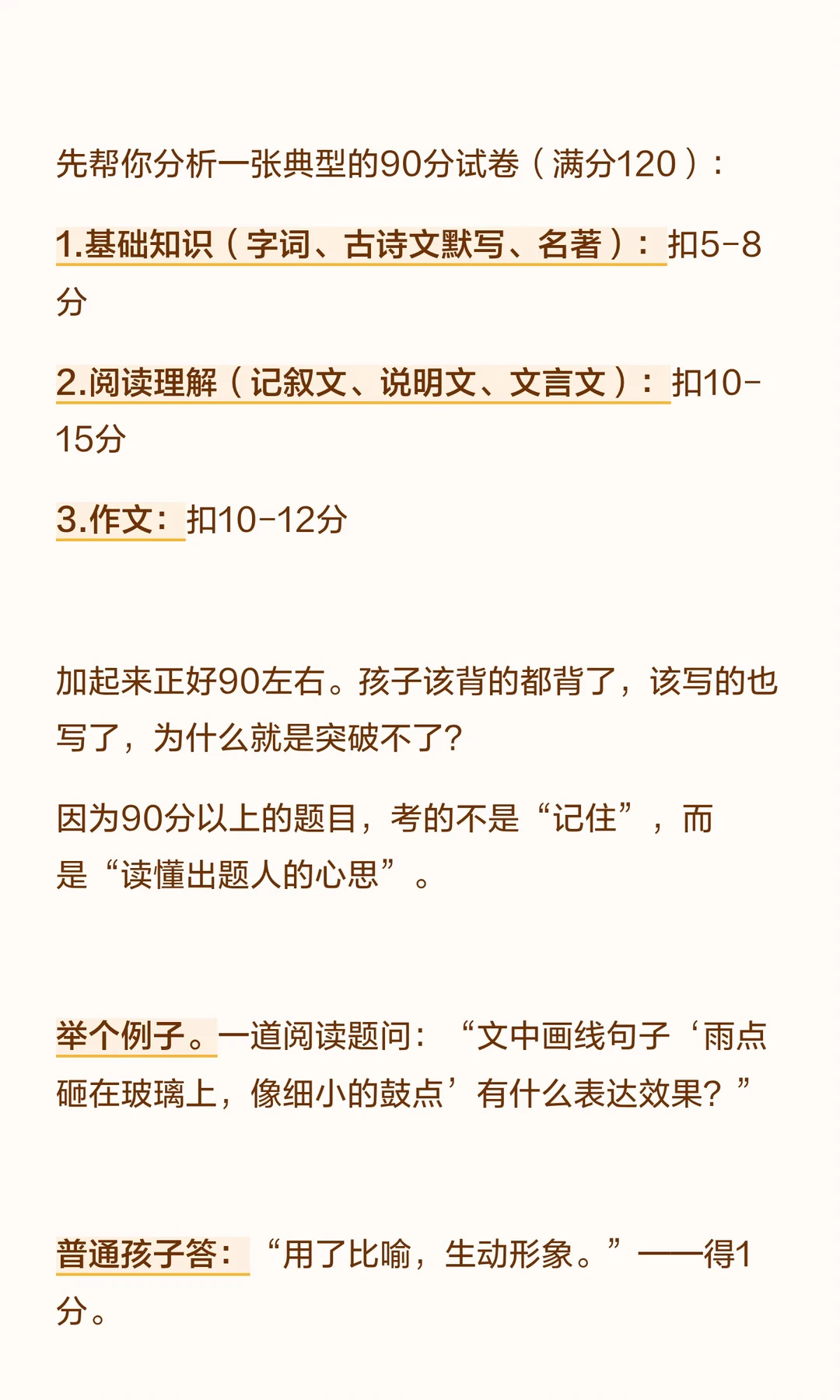 先帮你分析一张典型的90分试卷（满分120）：

1.基础知识（字词、古诗文默写、名著）：扣5-8分

2.阅读理解（记叙文、说明文、文言文）：扣10-15分

3.作文：扣10-12分

加起来正好90左右。孩子该背的都背了，该写的也写了，为什么就是突破不了？

因为90分以上的题目，考的不是“记住”，而是“读懂出题人的心思”。

举个例子。一道阅读题问：“文中画线句子‘雨点砸在玻璃上，像细小的鼓点’有什么表达效果？”

普通孩子答：“用了比喻，生动形象。”——得1分。